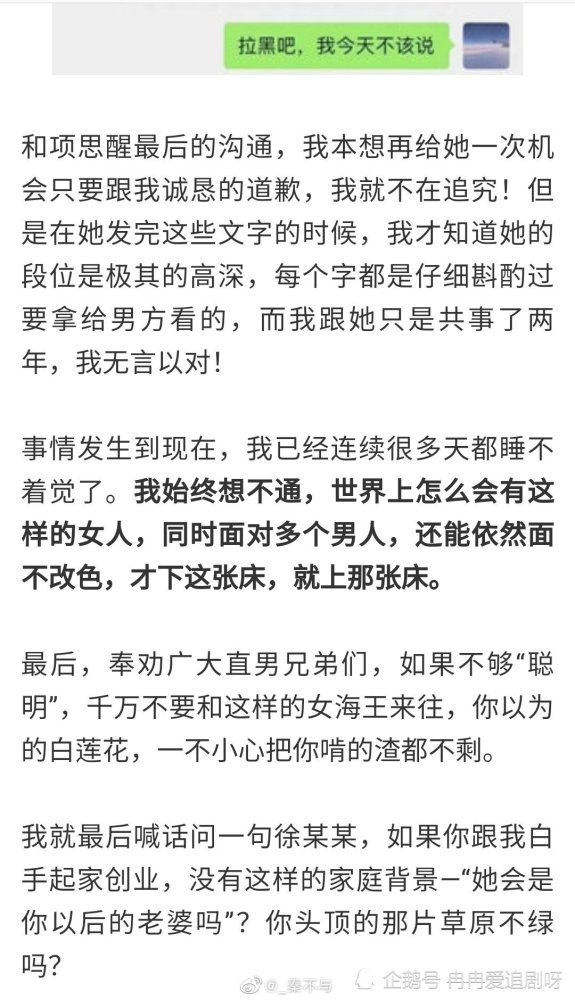 拉黑吧，我今天不该说

和项思醒最后的沟通，我本想再给她一次机会只要跟我诚恳的道歉，我就不在追究！但是在她发完这些文字的时候，我才知道她的段位是极其的高深，每个字都是仔细斟酌过要拿给男方看的，而我跟她只是共事了两年，我无言以对！

事情发生到现在，我已经连续很多天都睡不着觉了。我始终想不通，世界上怎么会有这样的女人，同时面对多个男人，还能依然面不改色，才下这张床，就上那张床。

最后，奉劝广大直男兄弟们，如果不够“聪明”，千万不要和这样的女海王来往，你以为的白莲花，一不小心把你啃的渣都不剩。

我就最后喊话问一句徐某某，如果你跟我白手起家创业，没有这样的家庭背景—“她会是你以后的老婆吗”？你头顶的那片草原不绿吗？

@_秦不与 企鹅号 冉冉爱追剧呀